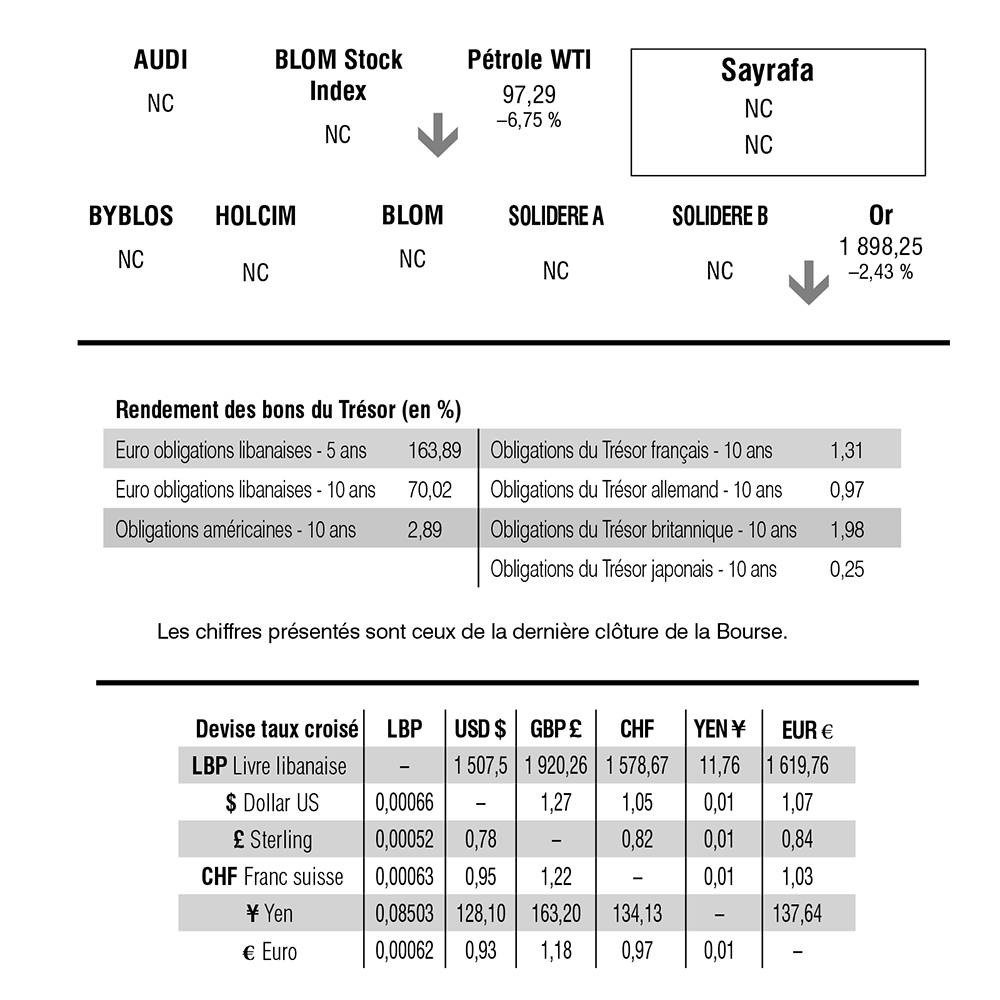 AUDI
NC

BLOM Stock Index
NC

Pétrole WTI
97,29
–6,75 %

Sayrafa
NC
NC

BYBLOS
NC

HOLCIM
NC

BLOM
NC

SOLIDERE A
NC

SOLIDERE B
NC

Or
1 898,25
–2,43 %

Rendement des bons du Trésor (en %)

| | | | |
|---|---|---|---|
| Euro obligations libanaises - 5 ans | 163,89 | Obligations du Trésor français - 10 ans | 1,31 |
| Euro obligations libanaises - 10 ans | 70,02 | Obligations du Trésor allemand - 10 ans | 0,97 |
| Obligations américaines - 10 ans | 2,89 | Obligations du Trésor britannique - 10 ans | 1,98 |
| | | Obligations du Trésor japonais - 10 ans | 0,25 |

Les chiffres présentés sont ceux de la dernière clôture de la Bourse.

| Devise taux croisé | LBP | USD $ | GBP £ | CHF | YEN ¥ | EUR € |
|---|---|---|---|---|---|---|
| LBP Livre libanaise | – | 1 507,5 | 1 920,26 | 1 578,67 | 11,76 | 1 619,76 |
| $ Dollar US | 0,00066 | – | 1,27 | 1,05 | 0,01 | 1,07 |
| £ Sterling | 0,00052 | 0,78 | – | 0,82 | 0,01 | 0,84 |
| CHF Franc suisse | 0,00063 | 0,95 | 1,22 | – | 0,01 | 1,03 |
| ¥ Yen | 0,08503 | 128,10 | 163,20 | 134,13 | – | 137,64 |
| € Euro | 0,00062 | 0,93 | 1,18 | 0,97 | 0,01 | – |